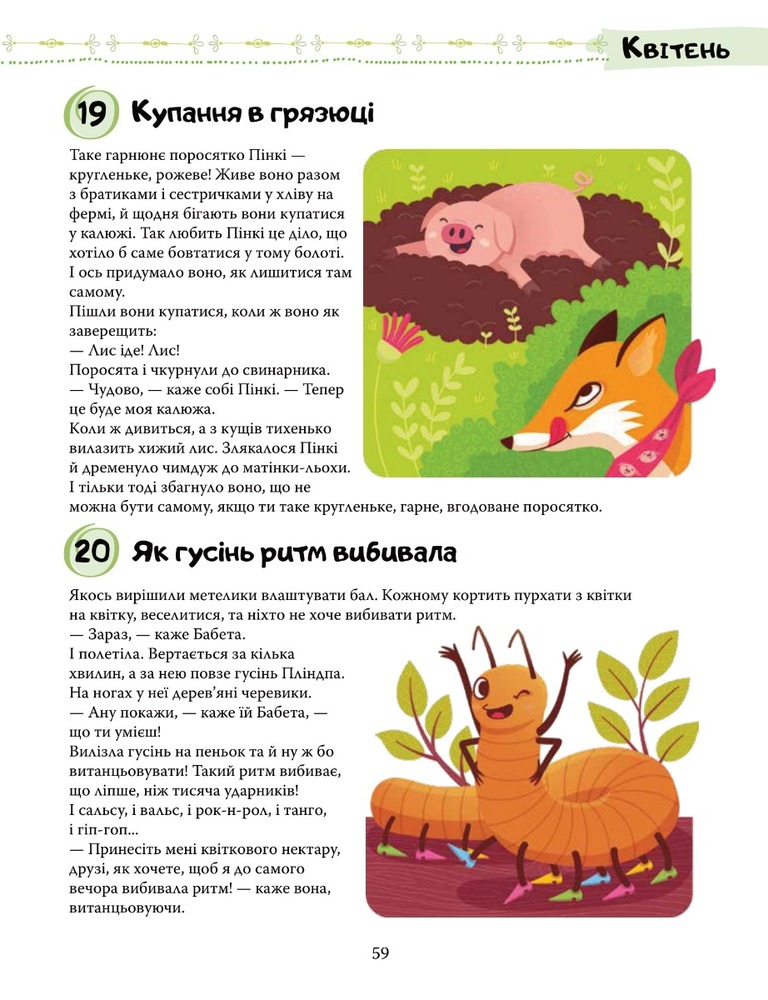 Квітень

19 Купання в грязюці

Таке гарнюнє поросятко Пінкі — кругленьке, рожеве! Живе воно разом з братиками і сестричками у хліву на фермі, й щодня бігають вони купатися у калюжі. Так любить Пінкі це діло, що хотіло б саме бовтатися у тому болоті. І ось придумало воно, як лишитися там самому.

Пішли вони купатися, коли ж воно як заверещить:

— Лис іде! Лис!

Поросята і чкурнули до свинарника.

— Чудово, — каже собі Пінкі. — Тепер це буде моя калюжа.

Коли ж дивиться, а з кущів тихенько вилазить хижий лис. Злякалося Пінкі й дременуло чимдуж до матінки-льохи. І тільки тоді збагнуло воно, що не можна бути самому, якщо ти таке кругленьке, гарне, вгодоване поросятко.

20 Як гусінь ритм вибивала

Якось вирішили метелики влаштувати бал. Кожному кортить пурхати з квітки на квітку, веселитися, та ніхто не хоче вибивати ритм.

— Зараз, — каже Бабета.

І полетіла. Вертається за кілька хвилин, а за нею повзе гусінь Пліндпа. На ногах у неї дерев'яні черевики.

— Ану покажи, — каже їй Бабета, — що ти умієш!

Вилізла гусінь на пеньок та й ну ж бо витанцьовувати! Такий ритм вибиває, що ліпше, ніж тисяча ударників!

І сальсу, і вальс, і рок-н-рол, і танго, і гіп-гоп...

— Принесіть мені квіткового нектару, друзі, як хочете, щоб я до самого вечора вибивала ритм! — каже вона, витанцьовуючи.

59